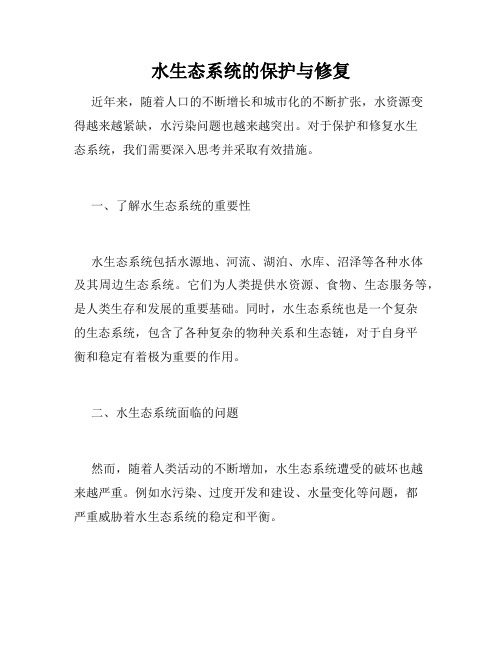 水生态系统的保护与修复

近年来，随着人口的不断增长和城市化的不断扩张，水资源变得越来越紧缺，水污染问题也越来越突出。对于保护和修复水生态系统，我们需要深入思考并采取有效措施。

一、了解水生态系统的重要性

水生态系统包括水源地、河流、湖泊、水库、沼泽等各种水体及其周边生态系统。它们为人类提供水资源、食物、生态服务等，是人类生存和发展的重要基础。同时，水生态系统也是一个复杂的生态系统，包含了各种复杂的物种关系和生态链，对于自身平衡和稳定有着极为重要的作用。

二、水生态系统面临的问题

然而，随着人类活动的不断增加，水生态系统遭受的破坏也越来越严重。例如水污染、过度开发和建设、水量变化等问题，都严重威胁着水生态系统的稳定和平衡。